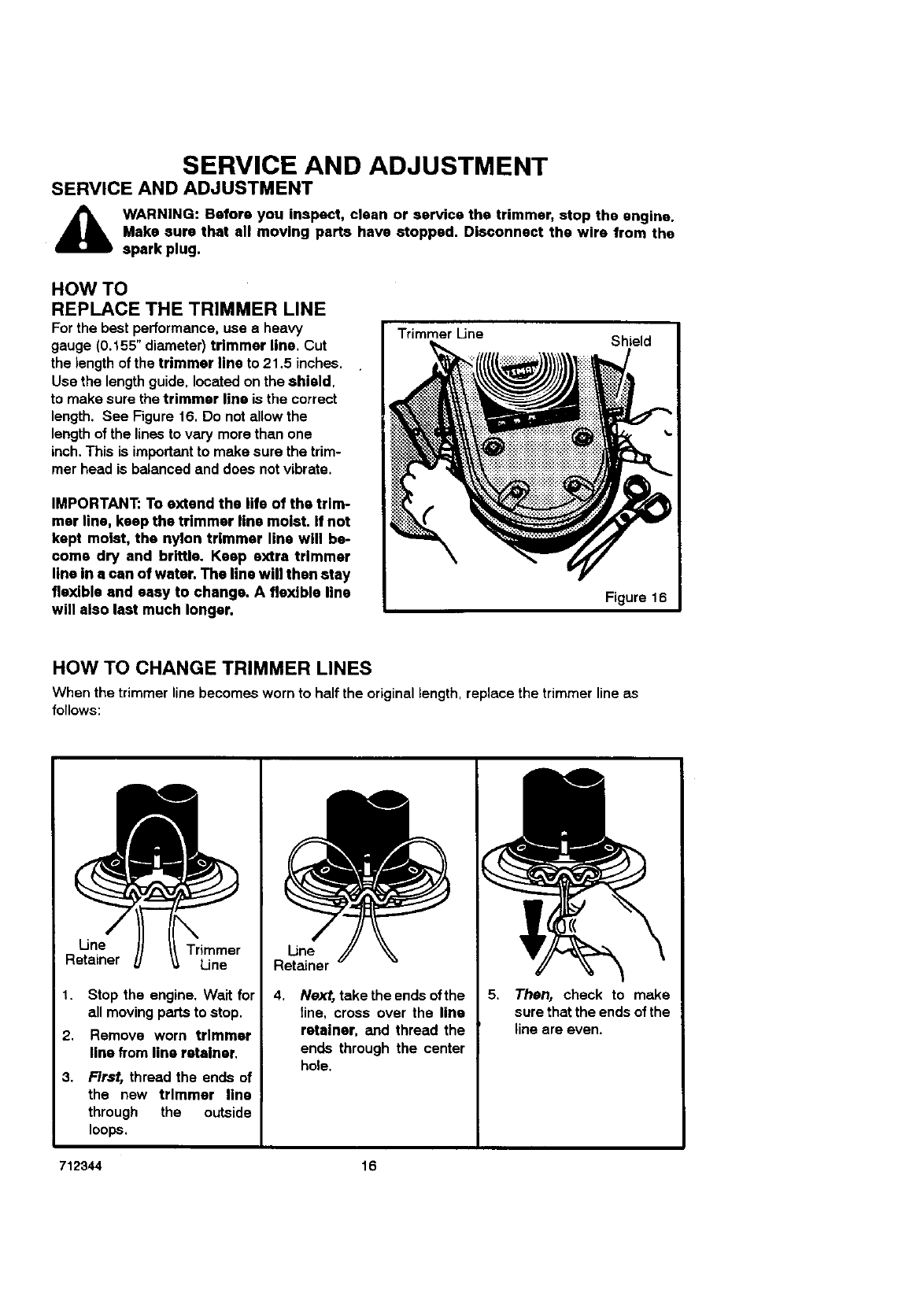 SERVICE AND ADJUSTMENT

SERVICE AND ADJUSTMENT

WARNING: Before you inspect, clean or service the trimmer, stop the engine. Make sure that all moving parts have stopped. Disconnect the wire from the spark plug.

HOW TO
REPLACE THE TRIMMER LINE

For the best performance, use a heavy gauge (0.155" diameter) trimmer line. Cut the length of the trimmer line to 21.5 inches. Use the length guide, located on the shield, to make sure the trimmer line is the correct length. See Figure 16. Do not allow the length of the lines to vary more than one inch. This is important to make sure the trimmer head is balanced and does not vibrate.

IMPORTANT: To extend the life of the trimmer line, keep the trimmer line moist. If not kept moist, the nylon trimmer line will become dry and brittle. Keep extra trimmer line in a can of water. The line will then stay flexible and easy to change. A flexible line will also last much longer.

Trimmer Line
Shield
Figure 16

HOW TO CHANGE TRIMMER LINES

When the trimmer line becomes worn to half the original length, replace the trimmer line as follows:

Line Retainer
Trimmer Line

1. Stop the engine. Wait for all moving parts to stop.
2. Remove worn trimmer line from line retainer.
3. First, thread the ends of the new trimmer line through the outside loops.

Line Retainer

4. Next, take the ends of the line, cross over the line retainer, and thread the ends through the center hole.

5. Then, check to make sure that the ends of the line are even.

712344
16